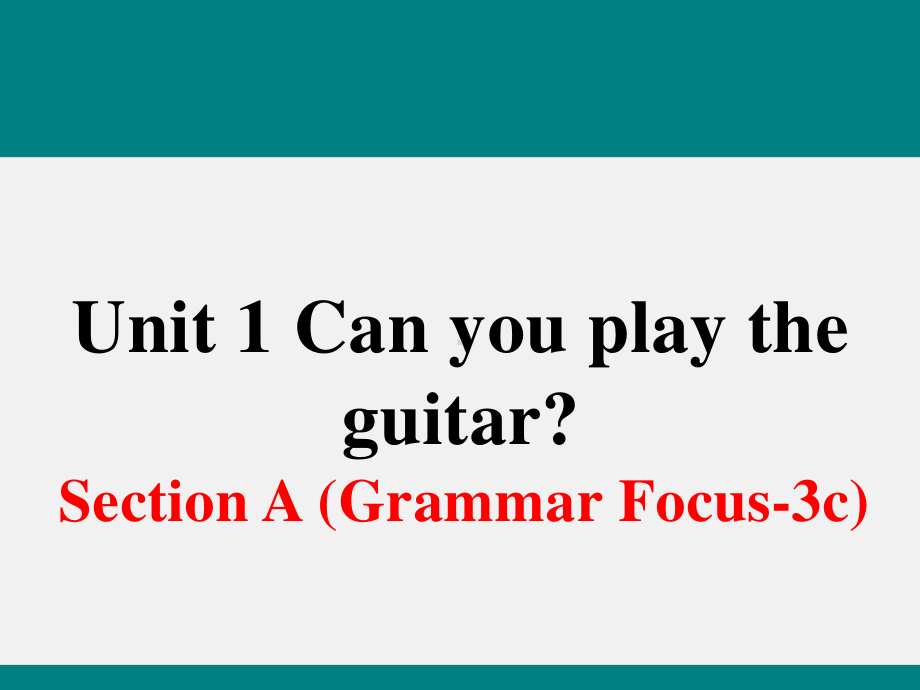 Unit 1 Can you play the guitar?
Section A (Grammar Focus-3c)